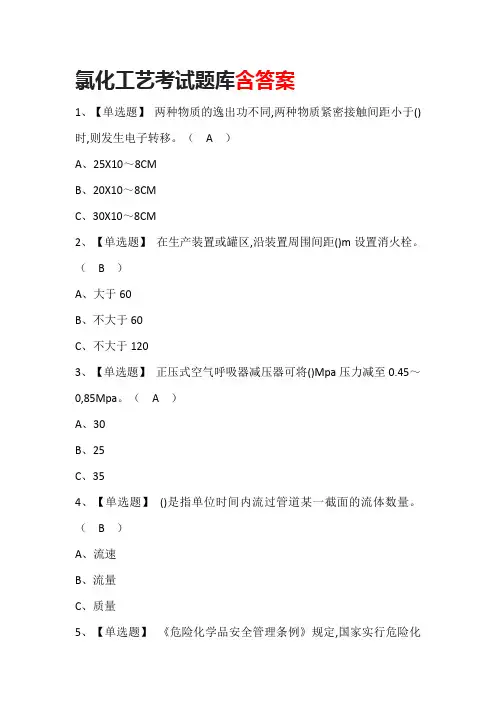 氯化工艺考试题库含答案

1、【单选题】 两种物质的逸出功不同,两种物质紧密接触间距小于()时,则发生电子转移。（ A ）

A、25X10～8CM

B、20X10～8CM

C、30X10～8CM

2、【单选题】 在生产装置或罐区,沿装置周围间距()m 设置消火栓。（ B ）

A、大于 60

B、不大于 60

C、不大于 120

3、【单选题】 正压式空气呼吸器减压器可将()Mpa 压力减至 0.45～0,85Mpa。（ A ）

A、30

B、25

C、35

4、【单选题】 ()是指单位时间内流过管道某一截面的流体数量。（ B ）

A、流速

B、流量

C、质量

5、【单选题】 《危险化学品安全管理条例》规定,国家实行危险化